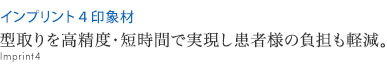 インプリント４印象材

型取りを高精度･短時間で実現し患者様の負担も軽減。

Imprint4